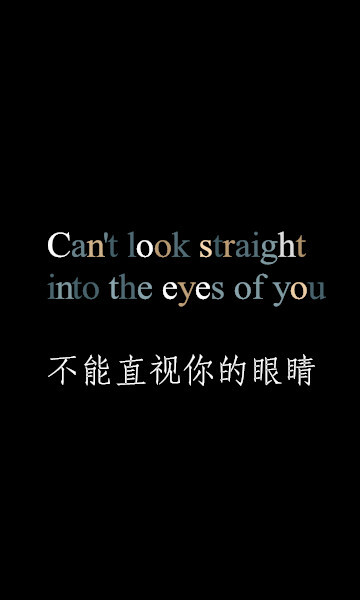 Can't look straight into the eyes of you

不能直视你的眼睛